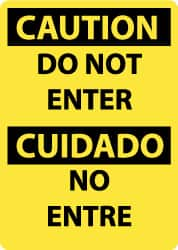 CAUTION
DO NOT ENTER

CUIDADO
NO ENTRE